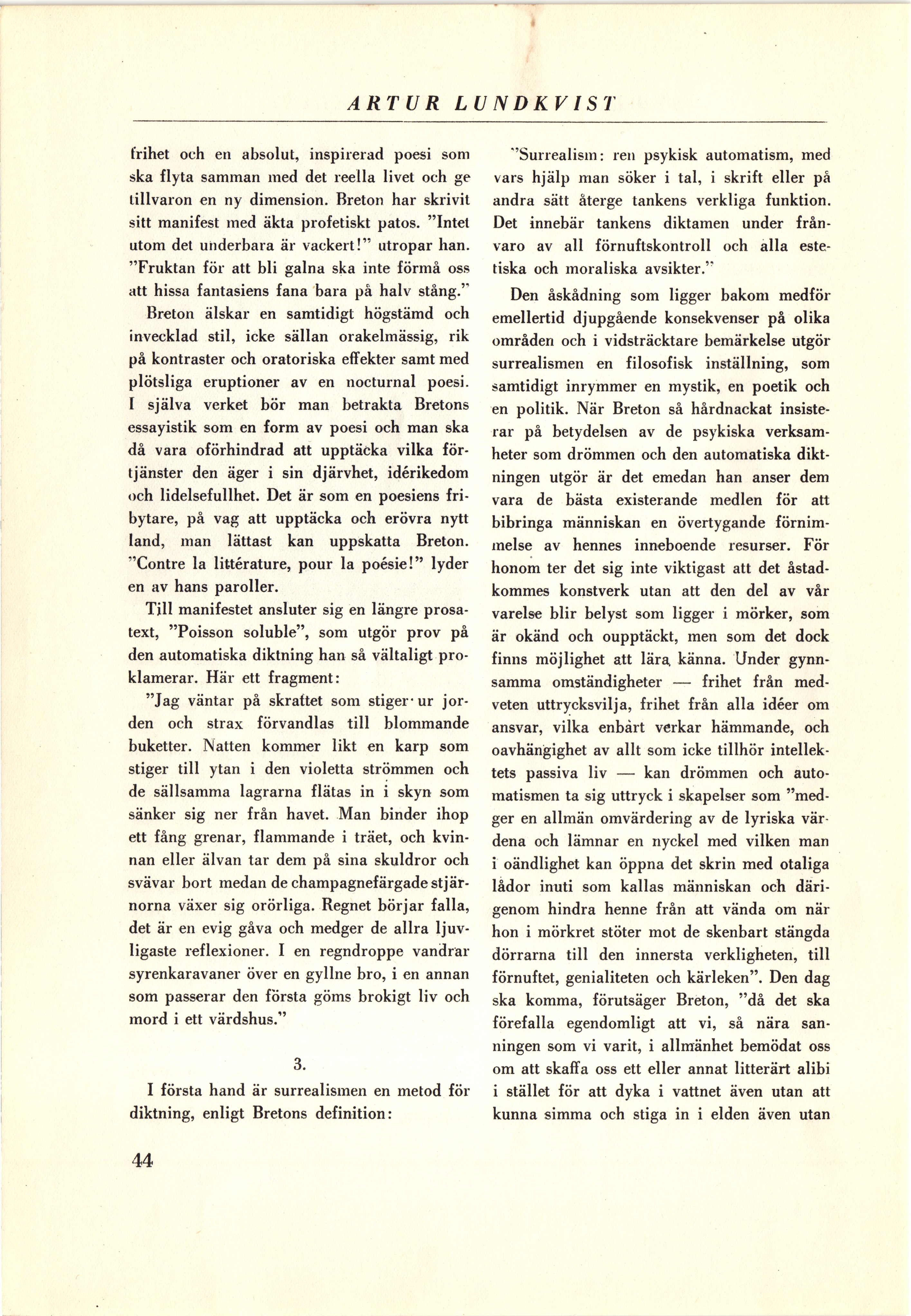 ARTUR LUNDKVIST

frihet och en absolut, inspirerad poesi som ska flyta samman med det reella livet och ge tillvaron en ny dimension. Breton har skrivit sitt manifest med äkta profetiskt patos. "Intet utom det underbara är vackert!" utropar han. "Fruktan för att bli galna ska inte förmå oss att hissa fantasiens fana bara på halv stång."

Breton älskar en samtidigt högstämd och invecklad stil, icke sällan orakelmässig, rik på kontraster och oratoriska effekter samt med plötsliga eruptioner av en nocturnal poesi. I själva verket bör man betrakta Bretons essayistik som en form av poesi och man ska då vara oförhindrad att upptäcka vilka förtjänster den äger i sin djärvhet, idérikedom och lidelsefullhet. Det är som en poesiens fribytare, på vag att upptäcka och erövra nytt land, man lättast kan uppskatta Breton. "Contre la littérature, pour la poésie!" lyder en av hans paroller.

Till manifestet ansluter sig en längre prosatext, "Poisson soluble", som utgör prov på den automatiska diktning han så vältaligt proklamerar. Här ett fragment:

"Jag väntar på skrattet som stiger ur jorden och strax förvandlas till blommande buketter. Natten kommer likt en karp som stiger till ytan i den violetta strömmen och de sällsamma lagrarna flätas in i skyn som sänker sig ner från havet. Man binder ihop ett fång grenar, flammande i träet, och kvinnan eller älvan tar dem på sina skuldror och svävar bort medan de champagnefärgade stjärnorna växer sig orörliga. Regnet börjar falla, det är en evig gåva och medger de allra ljuvligaste reflexioner. I en regndroppe vandrar syrenkaravaner över en gyllne bro, i en annan som passerar den första göms brokigt liv och mord i ett värdshus."

3.

I första hand är surrealismen en metod för diktning, enligt Bretons definition:

"Surrealism: ren psykisk automatism, med vars hjälp man söker i tal, i skrift eller på andra sätt återge tankens verkliga funktion. Det innebär tankens diktamen under frånvaro av all förnuftskontroll och alla estetiska och moraliska avsikter."

Den åskådning som ligger bakom medför emellertid djupgående konsekvenser på olika områden och i vidsträcktare bemärkelse utgör surrealismen en filosofisk inställning, som samtidigt inrymmer en mystik, en poetik och en politik. När Breton så hårdnackat insisterar på betydelsen av de psykiska verksamheter som drömmen och den automatiska diktningen utgör är det emedan han anser dem vara de bästa existerande medlen för att bibringa människan en övertygande förnimmelse av hennes inneboende resurser. För honom ter det sig inte viktigast att det åstadkommes konstverk utan att den del av vår varelse blir belyst som ligger i mörker, som är okänd och oupptäckt, men som det dock finns möjlighet att lära känna. Under gynnsamma omständigheter — frihet från medveten uttrycksvilja, frihet från alla idéer om ansvar, vilka enbart verkar hämmande, och oavhängighet av allt som icke tillhör intellektets passiva liv — kan drömmen och automatismen ta sig uttryck i skapelser som "medger en allmän omvärdering av de lyriska värdena och lämnar en nyckel med vilken man i oändlighet kan öppna det skrin med otaliga lådor inuti som kallas människan och därigenom hindra henne från att vända om när hon i mörkret stöter mot de skenbart stängda dörrarna till den innersta verkligheten, till förnuftet, genialiteten och kärleken". Den dag ska komma, förutsäger Breton, "då det ska förefalla egendomligt att vi, så nära sanningen som vi varit, i allmänhet bemödat oss om att skaffa oss ett eller annat litterärt alibi i stället för att dyka i vattnet även utan att kunna simma och stiga in i elden även utan

44